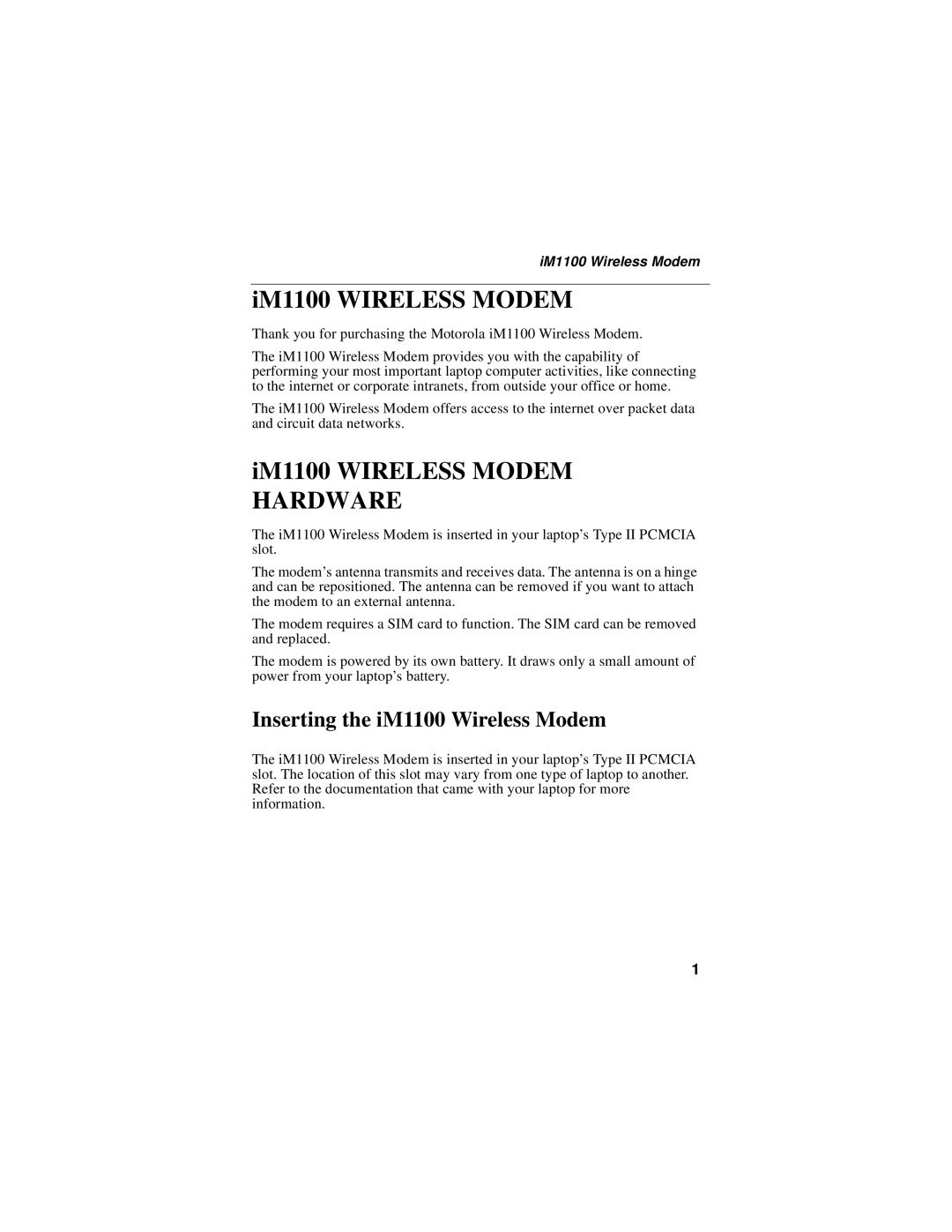 iM1100 Wireless Modem

iM1100 WIRELESS MODEM

Thank you for purchasing the Motorola iM1100 Wireless Modem.

The iM1100 Wireless Modem provides you with the capability of performing your most important laptop computer activities, like connecting to the internet or corporate intranets, from outside your office or home.

The iM1100 Wireless Modem offers access to the internet over packet data and circuit data networks.

iM1100 WIRELESS MODEM HARDWARE

The iM1100 Wireless Modem is inserted in your laptop’s Type II PCMCIA slot.

The modem’s antenna transmits and receives data. The antenna is on a hinge and can be repositioned. The antenna can be removed if you want to attach the modem to an external antenna.

The modem requires a SIM card to function. The SIM card can be removed and replaced.

The modem is powered by its own battery. It draws only a small amount of power from your laptop’s battery.

Inserting the iM1100 Wireless Modem

The iM1100 Wireless Modem is inserted in your laptop’s Type II PCMCIA slot. The location of this slot may vary from one type of laptop to another. Refer to the documentation that came with your laptop for more information.

1